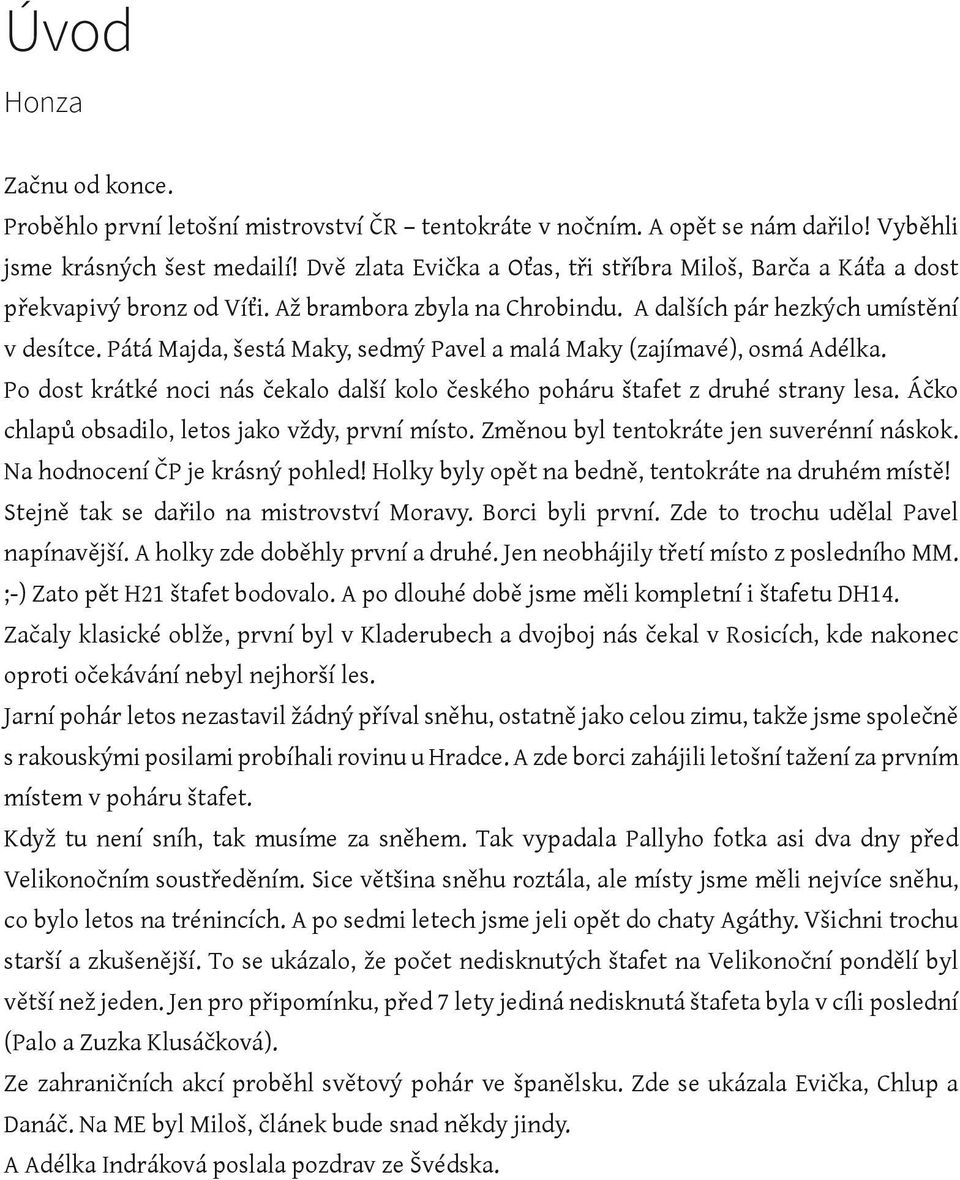 Úvod

Honza

Začnu od konce.

Proběhlo první letošní mistrovství ČR – tentokráte v nočním. A opět se nám dařilo! Vyběhli jsme krásných šest medailí! Dvě zlata Evička a Oťas, tři stříbra Miloš, Barča a Káťa a dost překvapivý bronz od Víťi. Až brambora zbyla na Chrobindu. A dalších pár hezkých umístění v desítce. Pátá Majda, šestá Maky, sedmý Pavel a malá Maky (zajímavé), osmá Adélka.

Po dost krátké noci nás čekalo další kolo českého poháru štafet z druhé strany lesa. Áčko chlapů obsadilo, letos jako vždy, první místo. Změnou byl tentokráte jen suverénní náskok. Na hodnocení ČP je krásný pohled! Holky byly opět na bedně, tentokráte na druhém místě!

Stejně tak se dařilo na mistrovství Moravy. Borci byli první. Zde to trochu udělal Pavel napínavější. A holky zde doběhly první a druhé. Jen neobhájily třetí místo z posledního MM. ;-) Zato pět H21 štafet bodovalo. A po dlouhé době jsme měli kompletní i štafetu DH14.

Začaly klasické oblže, první byl v Kladerubech a dvojboj nás čekal v Rosicích, kde nakonec oproti očekávání nebyl nejhorší les.

Jarní pohár letos nezastavil žádný příval sněhu, ostatně jako celou zimu, takže jsme společně s rakouskými posilami probíhali rovinu u Hradce. A zde borci zahájili letošní tažení za prvním místem v poháru štafet.

Když tu není sníh, tak musíme za sněhem. Tak vypadala Pallyho fotka asi dva dny před Velikonočním soustředěním. Sice většina sněhu roztála, ale místy jsme měli nejvíce sněhu, co bylo letos na trénincích. A po sedmi letech jsme jeli opět do chaty Agáthy. Všichni trochu starší a zkušenější. To se ukázalo, že počet nedisknutých štafet na Velikonoční pondělí byl větší než jeden. Jen pro připomínku, před 7 lety jediná nedisknutá štafeta byla v cíli poslední (Palo a Zuzka Klusáčková).

Ze zahraničních akcí proběhl světový pohár ve španělsku. Zde se ukázala Evička, Chlup a Danáč. Na ME byl Miloš, článek bude snad někdy jindy.

A Adélka Indráková poslala pozdrav ze Švédska.